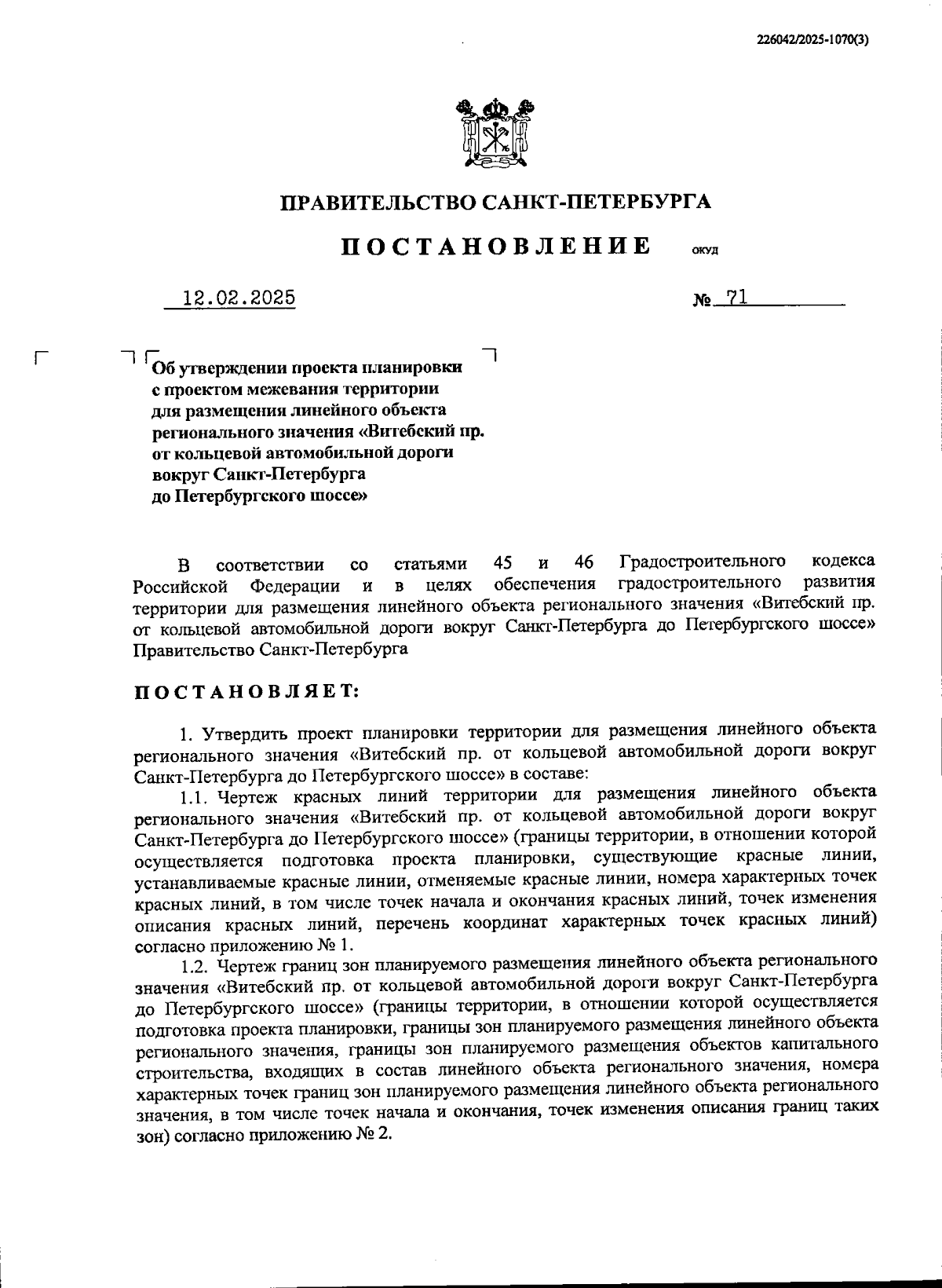 226042/2025-1070(3)

ПРАВИТЕЛЬСТВО САНКТ-ПЕТЕРБУРГА

ПОСТАНОВЛЕНИЕ ОКУД

12.02.2025 № 71

Об утверждении проекта планировки с проектом межевания территории для размещения линейного объекта регионального значения «Витебский пр. от кольцевой автомобильной дороги вокруг Санкт-Петербурга до Петербургского шоссе»

В соответствии со статьями 45 и 46 Градостроительного кодекса Российской Федерации и в целях обеспечения градостроительного развития территории для размещения линейного объекта регионального значения «Витебский пр. от кольцевой автомобильной дороги вокруг Санкт-Петербурга до Петербургского шоссе» Правительство Санкт-Петербурга

ПОСТАНОВЛЯЕТ:

1. Утвердить проект планировки территории для размещения линейного объекта регионального значения «Витебский пр. от кольцевой автомобильной дороги вокруг Санкт-Петербурга до Петербургского шоссе» в составе:

1.1. Чертеж красных линий территории для размещения линейного объекта регионального значения «Витебский пр. от кольцевой автомобильной дороги вокруг Санкт-Петербурга до Петербургского шоссе» (границы территории, в отношении которой осуществляется подготовка проекта планировки, существующие красные линии, устанавливаемые красные линии, отменяемые красные линии, номера характерных точек красных линий, в том числе точек начала и окончания красных линий, точек изменения описания красных линий, перечень координат характерных точек красных линий) согласно приложению № 1.

1.2. Чертеж границ зон планируемого размещения линейного объекта регионального значения «Витебский пр. от кольцевой автомобильной дороги вокруг Санкт-Петербурга до Петербургского шоссе» (границы территории, в отношении которой осуществляется подготовка проекта планировки, границы зон планируемого размещения линейного объекта регионального значения, границы зон планируемого размещения объектов капитального строительства, входящих в состав линейного объекта регионального значения, номера характерных точек границ зон планируемого размещения линейного объекта регионального значения, в том числе точек начала и окончания, точек изменения описания границ таких зон) согласно приложению № 2.